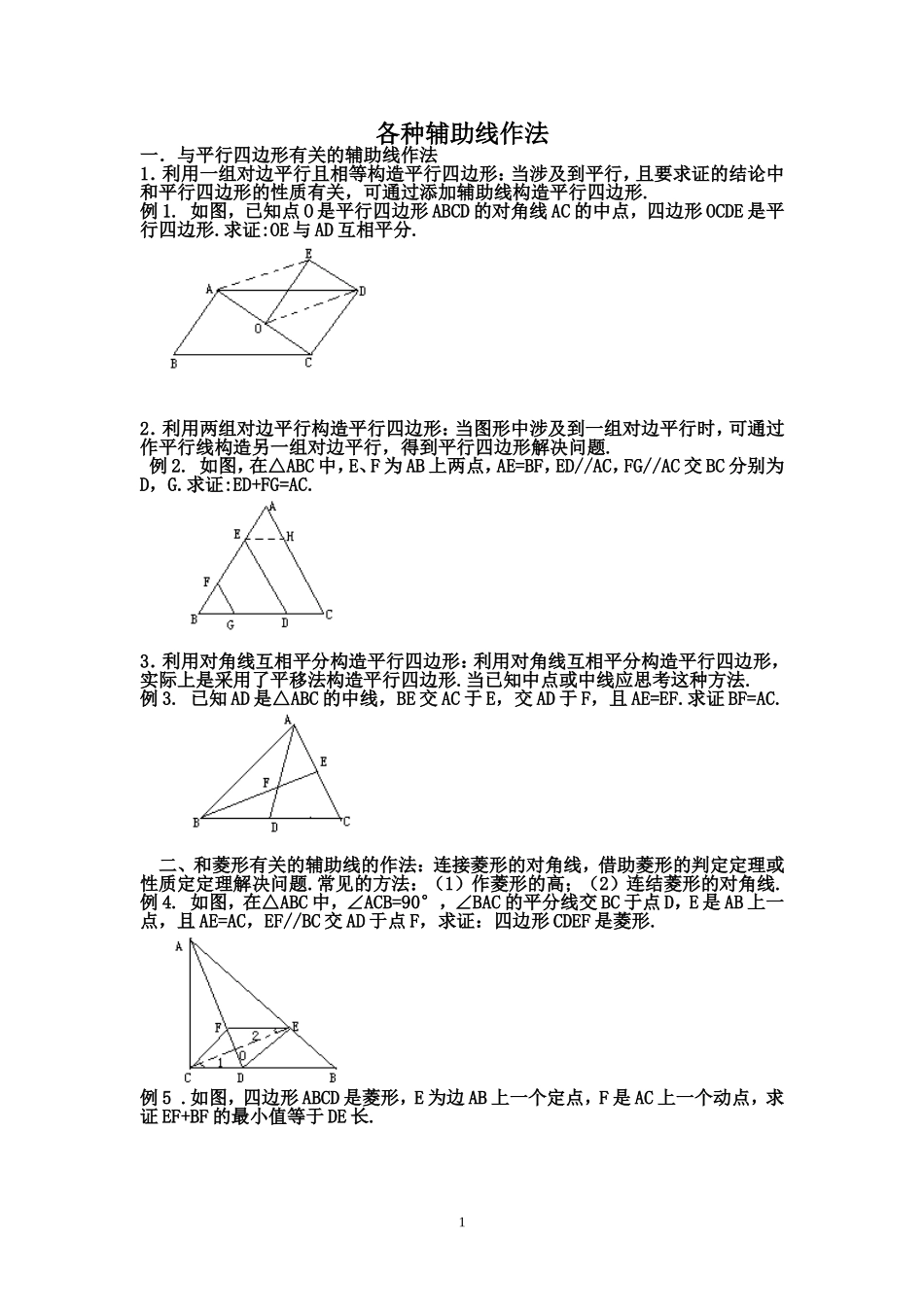 各种辅助线作法

一. 与平行四边形有关的辅助线作法

1.利用一组对边平行且相等构造平行四边形:当涉及到平行，且要求证的结论中和平行四边形的性质有关，可通过添加辅助线构造平行四边形.

例1. 如图，已知点O是平行四边形ABCD的对角线AC的中点，四边形OCDE是平行四边形.求证:OE与AD互相平分.

E
A
D
O
B
C

2.利用两组对边平行构造平行四边形:当图形中涉及到一组对边平行时，可通过作平行线构造另一组对边平行，得到平行四边形解决问题.

例2. 如图，在△ABC中，E、F为AB上两点，AE=BF，ED//AC，FG//AC交BC分别为D，G.求证:ED+FG=AC.

A
E
H
F
B
G
D
C

3.利用对角线互相平分构造平行四边形:利用对角线互相平分构造平行四边形，实际上是采用了平移法构造平行四边形.当已知中点或中线应思考这种方法.

例3. 已知AD是△ABC的中线，BE交AC于E，交AD于F，且AE=EF.求证BF=AC.

A
E
F
B
D
C

二、和菱形有关的辅助线的作法：连接菱形的对角线，借助菱形的判定定理或性质定定理解决问题.常见的方法：（1）作菱形的高；（2）连结菱形的对角线.

例4. 如图，在△ABC中，∠ACB=90°，∠BAC的平分线交BC于点D，E是AB上一点，且AE=AC，EF//BC交AD于点F，求证：四边形CDEF是菱形.

A
F
2
E
O
1
C
D
B

例5 .如图，四边形ABCD是菱形，E为边AB上一个定点，F是AC上一个动点，求证EF+BF的最小值等于DE长.

1